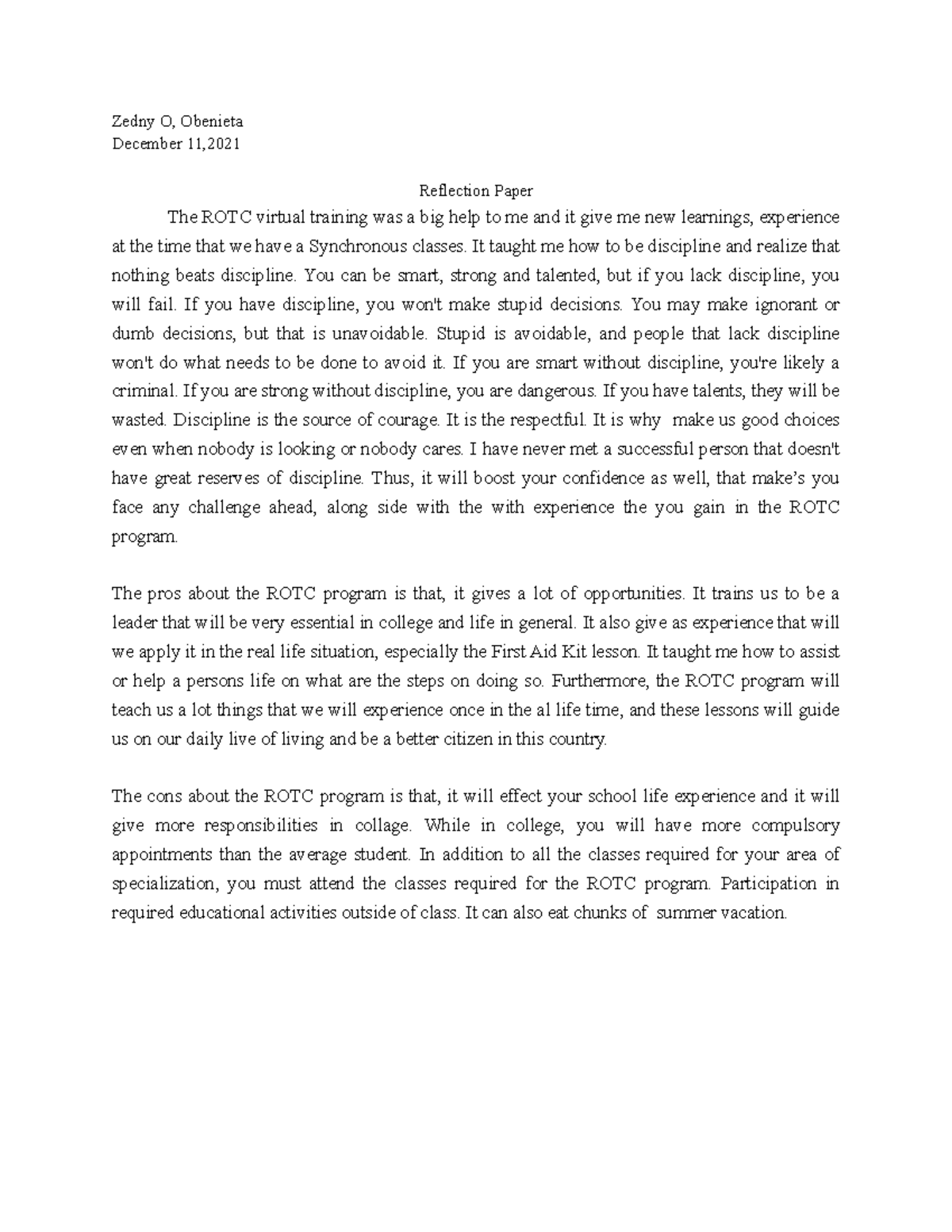 Zedny O, Obenieta
December 11,2021

Reflection Paper

The ROTC virtual training was a big help to me and it give me new learnings, experience at the time that we have a Synchronous classes. It taught me how to be discipline and realize that nothing beats discipline. You can be smart, strong and talented, but if you lack discipline, you will fail. If you have discipline, you won't make stupid decisions. You may make ignorant or dumb decisions, but that is unavoidable. Stupid is avoidable, and people that lack discipline won't do what needs to be done to avoid it. If you are smart without discipline, you're likely a criminal. If you are strong without discipline, you are dangerous. If you have talents, they will be wasted. Discipline is the source of courage. It is the respectful. It is why make us good choices even when nobody is looking or nobody cares. I have never met a successful person that doesn't have great reserves of discipline. Thus, it will boost your confidence as well, that make's you face any challenge ahead, along side with the with experience the you gain in the ROTC program.

The pros about the ROTC program is that, it gives a lot of opportunities. It trains us to be a leader that will be very essential in college and life in general. It also give as experience that will we apply it in the real life situation, especially the First Aid Kit lesson. It taught me how to assist or help a persons life on what are the steps on doing so. Furthermore, the ROTC program will teach us a lot things that we will experience once in the al life time, and these lessons will guide us on our daily live of living and be a better citizen in this country.

The cons about the ROTC program is that, it will effect your school life experience and it will give more responsibilities in collage. While in college, you will have more compulsory appointments than the average student. In addition to all the classes required for your area of specialization, you must attend the classes required for the ROTC program. Participation in required educational activities outside of class. It can also eat chunks of summer vacation.